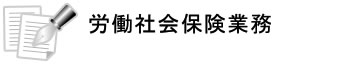 労働社会保険業務